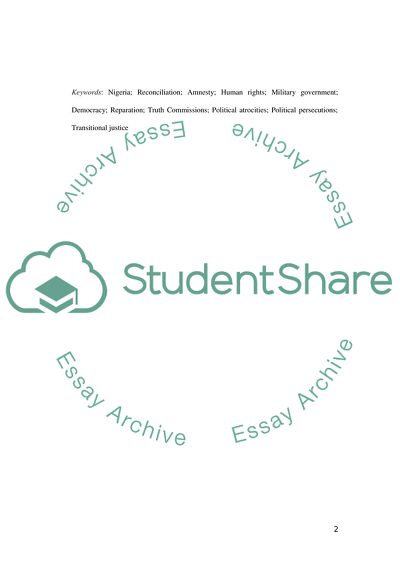 Keywords: Nigeria; Reconciliation; Amnesty; Human rights; Military government; Democracy; Reparation; Truth Commissions; Political atrocities; Political persecutions; Transitional justice

2

StudentShare

Essay Archive